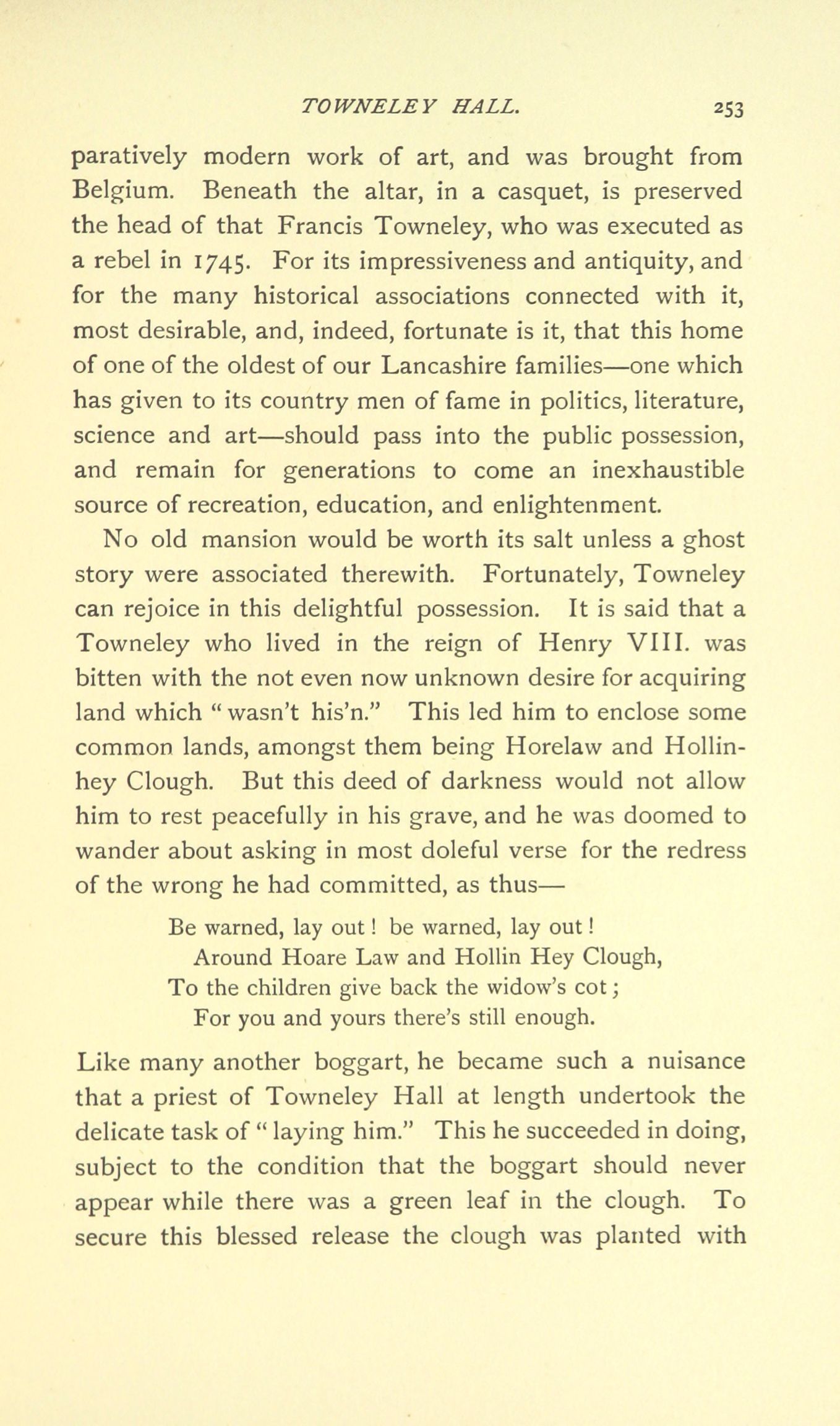 TOWNELEY HALL. 253

paratively modern work of art, and was brought from Belgium. Beneath the altar, in a casquet, is preserved the head of that Francis Towneley, who was executed as a rebel in 1745. For its impressiveness and antiquity, and for the many historical associations connected with it, most desirable, and, indeed, fortunate is it, that this home of one of the oldest of our Lancashire families—one which has given to its country men of fame in politics, literature, science and art—should pass into the public possession, and remain for generations to come an inexhaustible source of recreation, education, and enlightenment.

No old mansion would be worth its salt unless a ghost story were associated therewith. Fortunately, Towneley can rejoice in this delightful possession. It is said that a Towneley who lived in the reign of Henry VIII. was bitten with the not even now unknown desire for acquiring land which "wasn't his'n." This led him to enclose some common lands, amongst them being Horelaw and Hollinhey Clough. But this deed of darkness would not allow him to rest peacefully in his grave, and he was doomed to wander about asking in most doleful verse for the redress of the wrong he had committed, as thus—

Be warned, lay out! be warned, lay out!
Around Hoare Law and Hollin Hey Clough,
To the children give back the widow's cot;
For you and yours there's still enough.

Like many another boggart, he became such a nuisance that a priest of Towneley Hall at length undertook the delicate task of "laying him." This he succeeded in doing, subject to the condition that the boggart should never appear while there was a green leaf in the clough. To secure this blessed release the clough was planted with